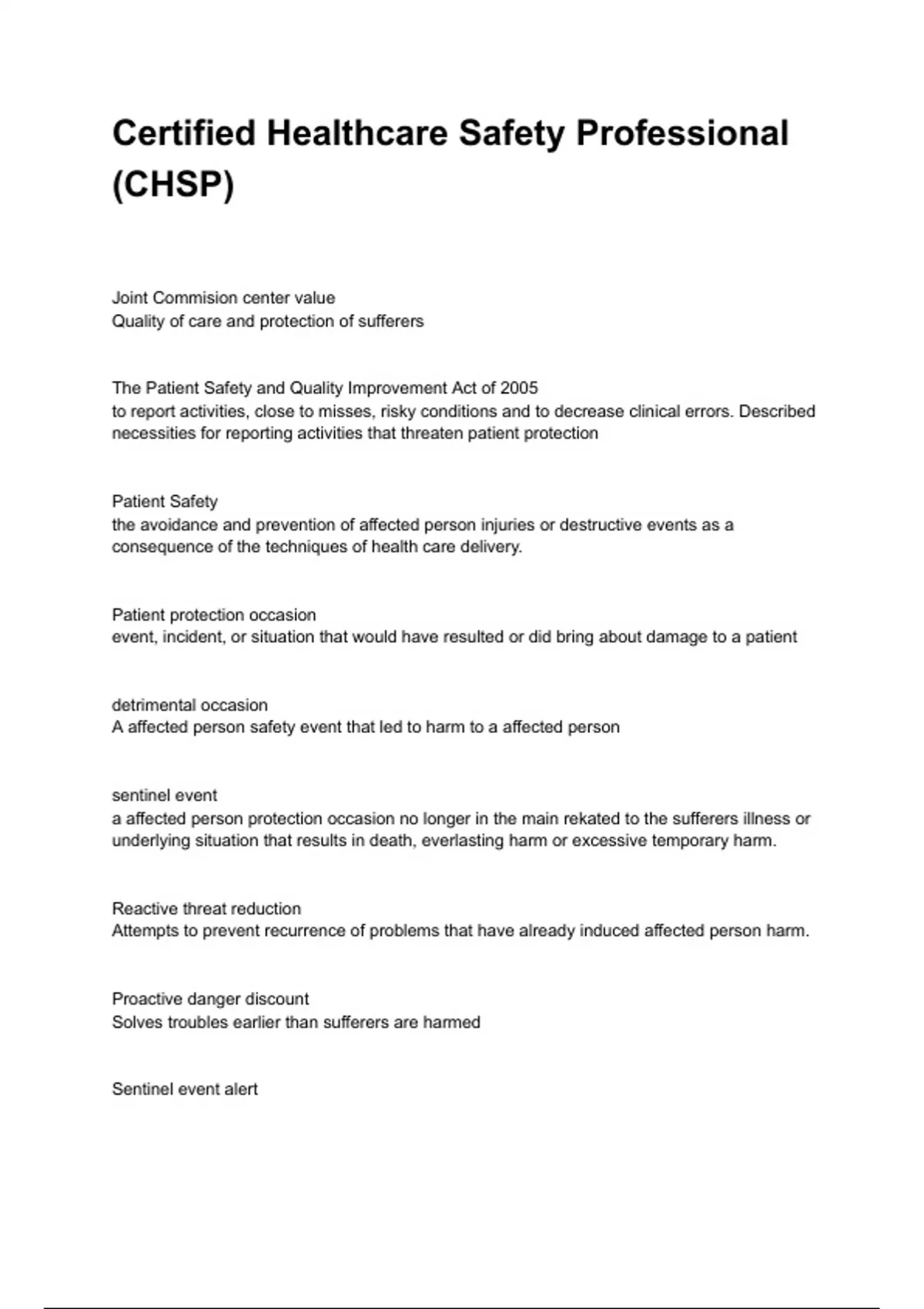 Certified Healthcare Safety Professional (CHSP)

Joint Commision center value
Quality of care and protection of sufferers

The Patient Safety and Quality Improvement Act of 2005
to report activities, close to misses, risky conditions and to decrease clinical errors. Described necessities for reporting activities that threaten patient protection

Patient Safety
the avoidance and prevention of affected person injuries or destructive events as a consequence of the techniques of health care delivery.

Patient protection occasion
event, incident, or situation that would have resulted or did bring about damage to a patient

detrimental occasion
A affected person safety event that led to harm to a affected person

sentinel event
a affected person protection occasion no longer in the main rekated to the sufferers illness or underlying situation that results in death, everlasting harm or excessive temporary harm.

Reactive threat reduction
Attempts to prevent recurrence of problems that have already induced affected person harm.

Proactive danger discount
Solves troubles earlier than sufferers are harmed

Sentinel event alert